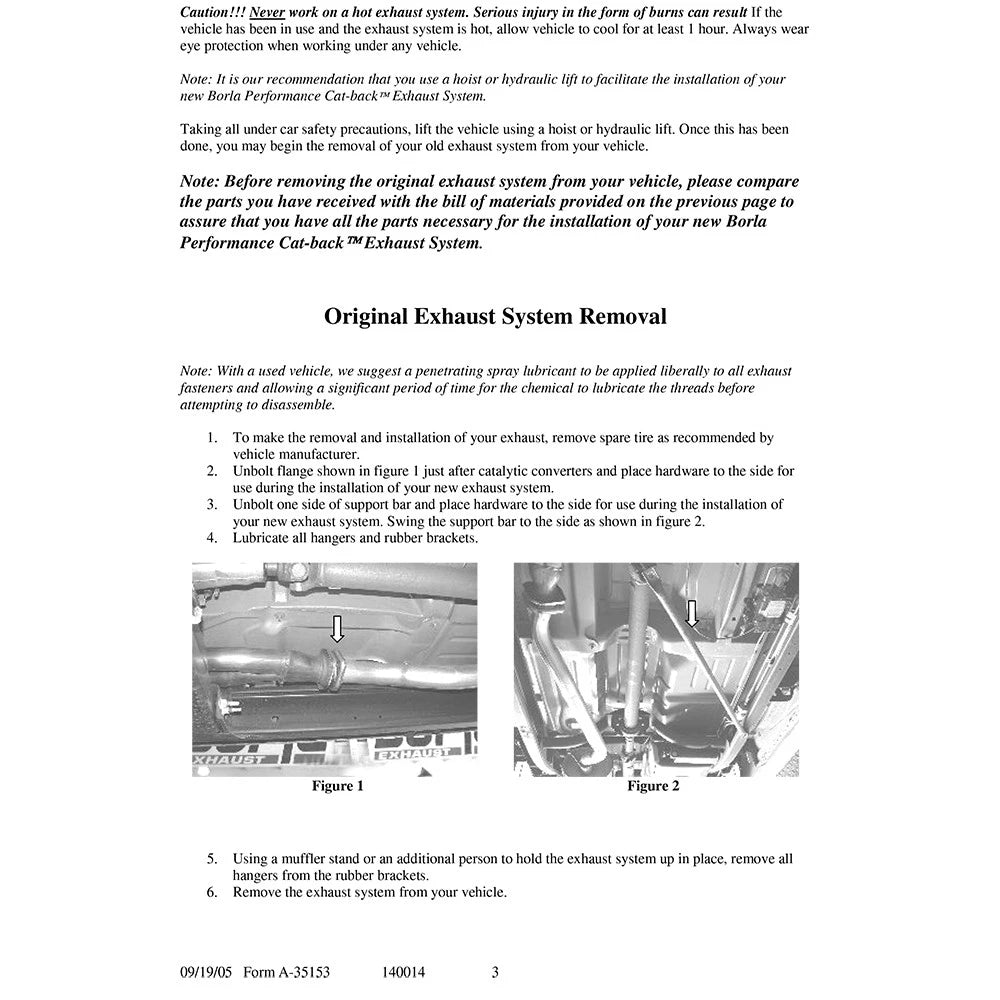 Caution!!! Never work on a hot exhaust system. Serious injury in the form of burns can result If the vehicle has been in use and the exhaust system is hot, allow vehicle to cool for at least 1 hour. Always wear eye protection when working under any vehicle.

Note: It is our recommendation that you use a hoist or hydraulic lift to facilitate the installation of your new Borla Performance Cat-back™ Exhaust System.

Taking all under car safety precautions, lift the vehicle using a hoist or hydraulic lift. Once this has been done, you may begin the removal of your old exhaust system from your vehicle.

Note: Before removing the original exhaust system from your vehicle, please compare the parts you have received with the bill of materials provided on the previous page to assure that you have all the parts necessary for the installation of your new Borla Performance Cat-back™ Exhaust System.

Original Exhaust System Removal

Note: With a used vehicle, we suggest a penetrating spray lubricant to be applied liberally to all exhaust fasteners and allowing a significant period of time for the chemical to lubricate the threads before attempting to disassemble.

1. To make the removal and installation of your exhaust, remove spare tire as recommended by vehicle manufacturer.
2. Unbolt flange shown in figure 1 just after catalytic converters and place hardware to the side for use during the installation of your new exhaust system.
3. Unbolt one side of support bar and place hardware to the side for use during the installation of your new exhaust system. Swing the support bar to the side as shown in figure 2.
4. Lubricate all hangers and rubber brackets.

EXHAUST EXHAUST

Figure 1

Figure 2

5. Using a muffler stand or an additional person to hold the exhaust system up in place, remove all hangers from the rubber brackets.
6. Remove the exhaust system from your vehicle.

09/19/05 Form A-35153 140014 3